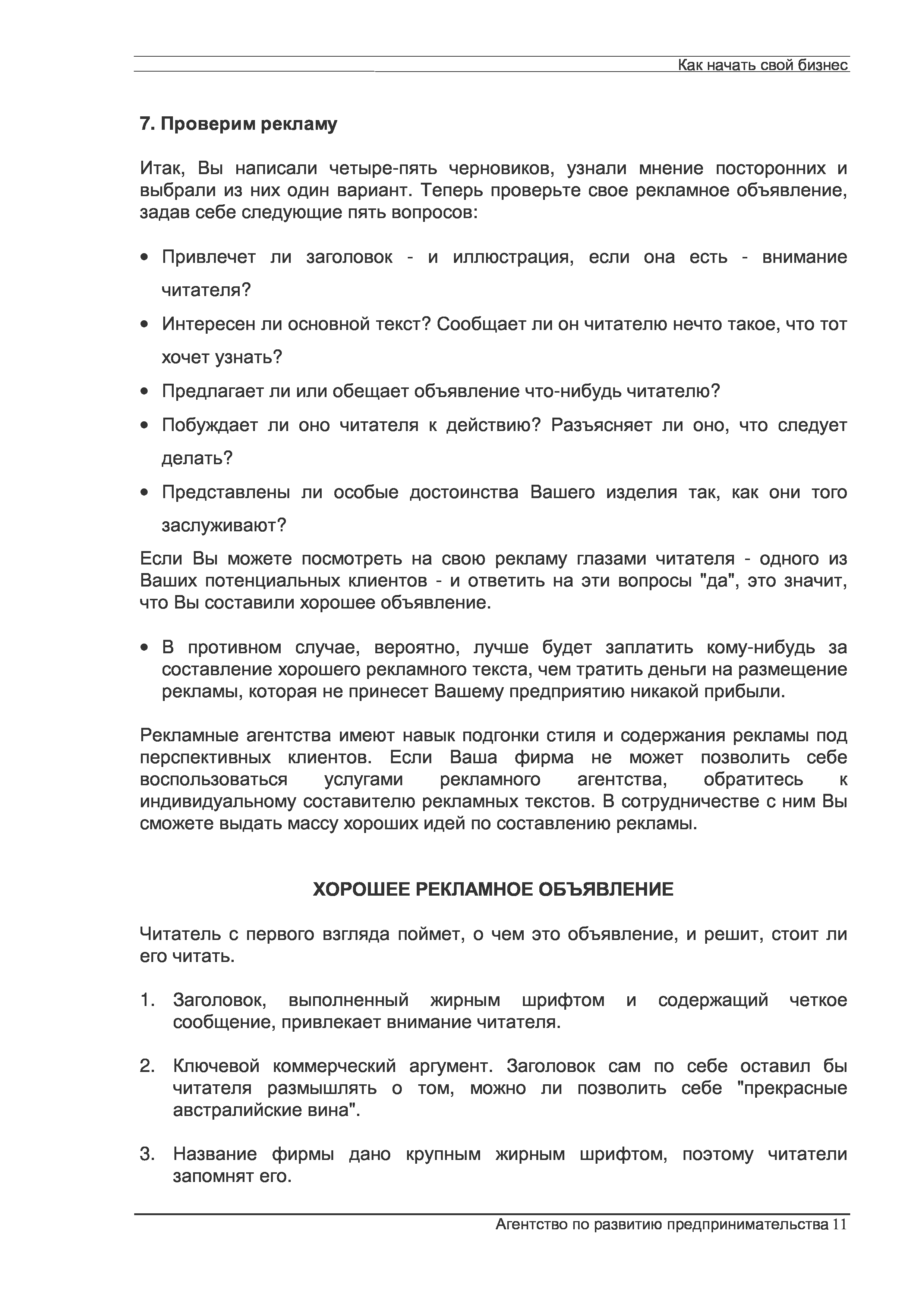 Как начать свой бизнес

7. Проверим рекламу

Итак, Вы написали четыре-пять черновиков, узнали мнение посторонних и выбрали из них один вариант. Теперь проверьте свое рекламное объявление, задав себе следующие пять вопросов:

• Привлечет ли заголовок - и иллюстрация, если она есть - внимание читателя?
• Интересен ли основной текст? Сообщает ли он читателю нечто такое, что тот хочет узнать?
• Предлагает ли или обещает объявление что-нибудь читателю?
• Побуждает ли оно читателя к действию? Разъясняет ли оно, что следует делать?
• Представлены ли особые достоинства Вашего изделия так, как они того заслуживают?

Если Вы можете посмотреть на свою рекламу глазами читателя - одного из Ваших потенциальных клиентов - и ответить на эти вопросы "да", это значит, что Вы составили хорошее объявление.

• В противном случае, вероятно, лучше будет заплатить кому-нибудь за составление хорошего рекламного текста, чем тратить деньги на размещение рекламы, которая не принесет Вашему предприятию никакой прибыли.

Рекламные агентства имеют навык подгонки стиля и содержания рекламы под перспективных клиентов. Если Ваша фирма не может позволить себе воспользоваться услугами рекламного агентства, обратитесь к индивидуальному составителю рекламных текстов. В сотрудничестве с ним Вы сможете выдать массу хороших идей по составлению рекламы.

ХОРОШЕЕ РЕКЛАМНОЕ ОБЪЯВЛЕНИЕ

Читатель с первого взгляда поймет, о чем это объявление, и решит, стоит ли его читать.

1. Заголовок, выполненный жирным шрифтом и содержащий четкое сообщение, привлекает внимание читателя.

2. Ключевой коммерческий аргумент. Заголовок сам по себе оставил бы читателя размышлять о том, можно ли позволить себе "прекрасные австралийские вина".

3. Название фирмы дано крупным жирным шрифтом, поэтому читатели запомнят его.

Агентство по развитию предпринимательства 11